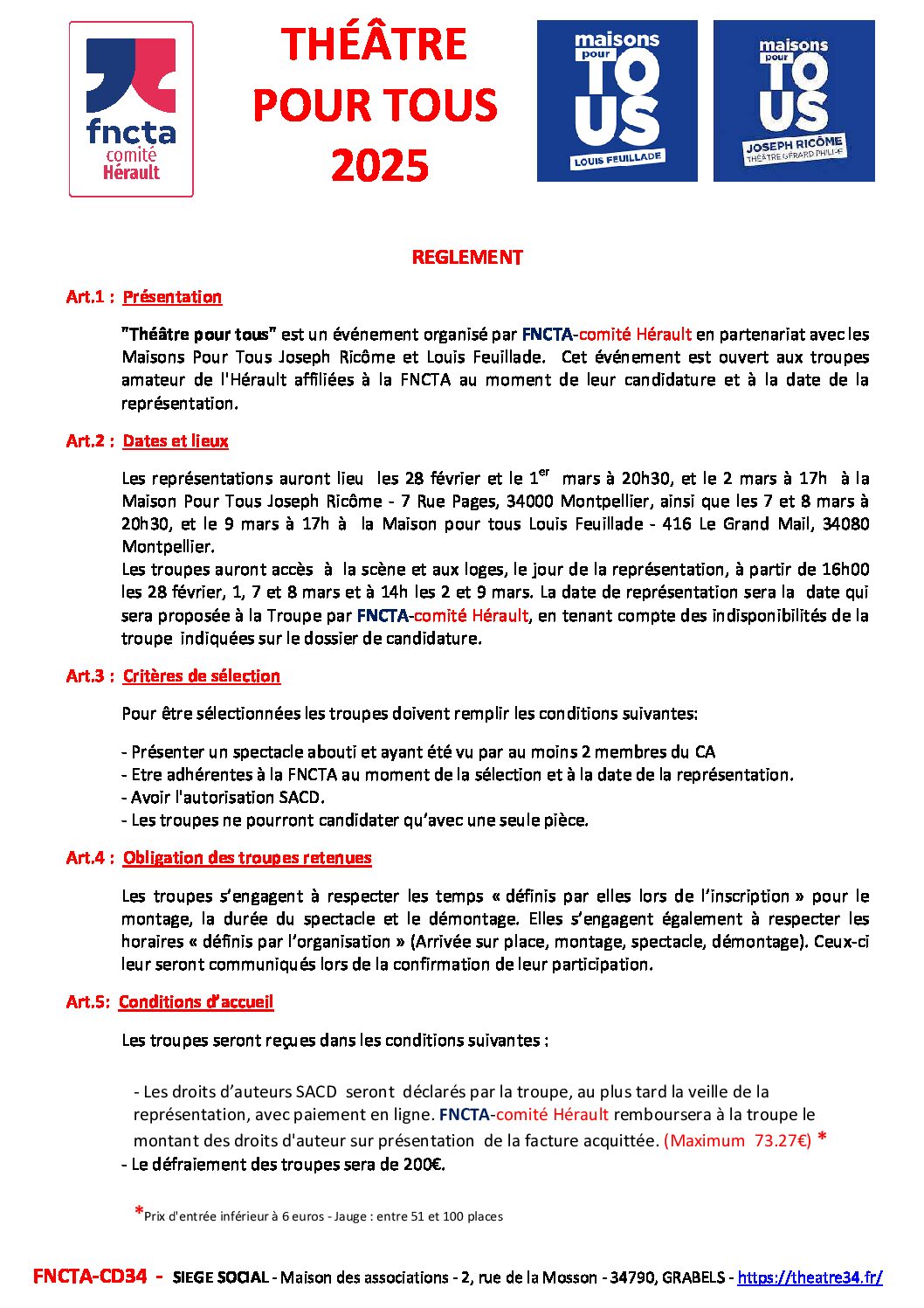 fncta
comité
Hérault

THÉÂTRE POUR TOUS 2025

maisons pour TOUS
LOUIS FEUILLADE

maisons pour TOUS
JOSEPH RICÔME
THÉÂTRE GÉRARD PHILIPE

REGLEMENT

Art.1 : Présentation

"Théâtre pour tous" est un événement organisé par FNCTA-comité Hérault en partenariat avec les Maisons Pour Tous Joseph Ricôme et Louis Feuillade. Cet événement est ouvert aux troupes amateur de l'Hérault affiliées à la FNCTA au moment de leur candidature et à la date de la représentation.

Art.2 : Dates et lieux

Les représentations auront lieu les 28 février et le 1$^{er}$ mars à 20h30, et le 2 mars à 17h à la Maison Pour Tous Joseph Ricôme - 7 Rue Pages, 34000 Montpellier, ainsi que les 7 et 8 mars à 20h30, et le 9 mars à 17h à la Maison pour tous Louis Feuillade - 416 Le Grand Mail, 34080 Montpellier.
Les troupes auront accès à la scène et aux loges, le jour de la représentation, à partir de 16h00 les 28 février, 1, 7 et 8 mars et à 14h les 2 et 9 mars. La date de représentation sera la date qui sera proposée à la Troupe par FNCTA-comité Hérault, en tenant compte des indisponibilités de la troupe indiquées sur le dossier de candidature.

Art.3 : Critères de sélection

Pour être sélectionnées les troupes doivent remplir les conditions suivantes:

- Présenter un spectacle abouti et ayant été vu par au moins 2 membres du CA
- Etre adhérentes à la FNCTA au moment de la sélection et à la date de la représentation.
- Avoir l'autorisation SACD.
- Les troupes ne pourront candidater qu'avec une seule pièce.

Art.4 : Obligation des troupes retenues

Les troupes s'engagent à respecter les temps « définis par elles lors de l'inscription » pour le montage, la durée du spectacle et le démontage. Elles s'engagent également à respecter les horaires « définis par l'organisation » (Arrivée sur place, montage, spectacle, démontage). Ceux-ci leur seront communiqués lors de la confirmation de leur participation.

Art.5: Conditions d'accueil

Les troupes seront reçues dans les conditions suivantes :

- Les droits d'auteurs SACD seront déclarés par la troupe, au plus tard la veille de la représentation, avec paiement en ligne. FNCTA-comité Hérault remboursera à la troupe le montant des droits d'auteur sur présentation de la facture acquittée. (Maximum 73.27€) *
- Le défraiement des troupes sera de 200€.

*Prix d'entrée inférieur à 6 euros - Jauge : entre 51 et 100 places

FNCTA-CD34 - SIEGE SOCIAL - Maison des associations - 2, rue de la Mosson - 34790, GRABELS - https://theatre34.fr/